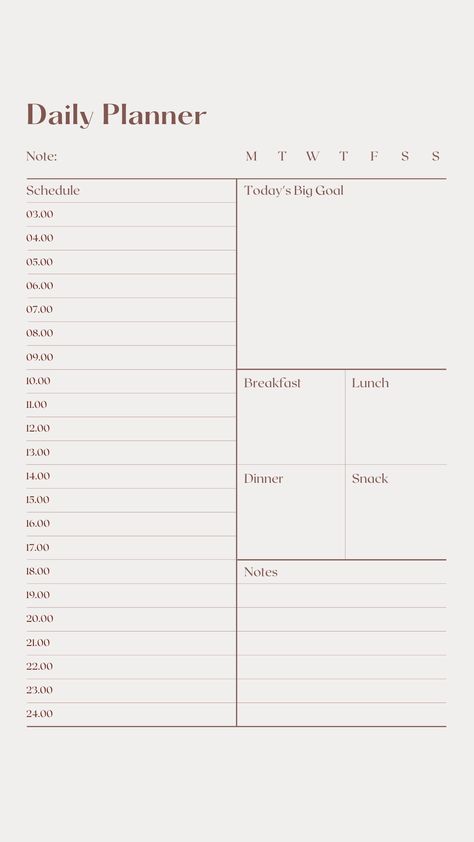 Daily Planner

Note:

M T W T F S S

Schedule
03.00
04.00
05.00
06.00
07.00
08.00
09.00
10.00
11.00
12.00
13.00
14.00
15.00
16.00
17.00
18.00
19.00
20.00
21.00
22.00
23.00
24.00

Today's Big Goal

Breakfast

Lunch

Dinner

Snack

Notes